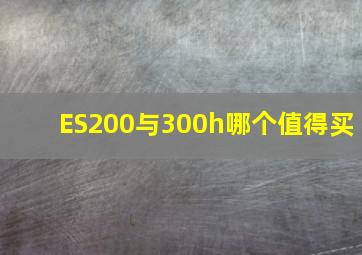 ES200与300h哪个值得买